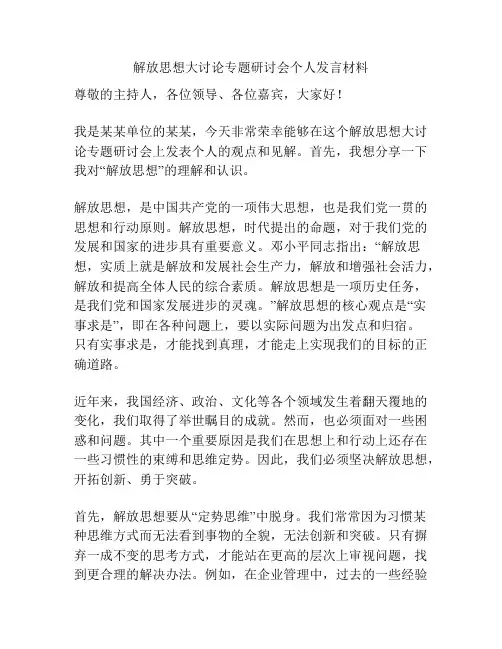 解放思想大讨论专题研讨会个人发言材料

尊敬的主持人，各位领导、各位嘉宾，大家好！

我是某某单位的某某，今天非常荣幸能够在这个解放思想大讨论专题研讨会上发表个人的观点和见解。首先，我想分享一下我对“解放思想”的理解和认识。

解放思想，是中国共产党的一项伟大思想，也是我们党一贯的思想和行动原则。解放思想，时代提出的命题，对于我们党的发展和国家的进步具有重要意义。邓小平同志指出：“解放思想，实质上就是解放和发展社会生产力，解放和增强社会活力，解放和提高全体人民的综合素质。解放思想是一项历史任务，是我们党和国家发展进步的灵魂。”解放思想的核心观点是“实事求是”，即在各种问题上，要以实际问题为出发点和归宿。只有实事求是，才能找到真理，才能走上实现我们的目标的正确道路。

近年来，我国经济、政治、文化等各个领域发生着翻天覆地的变化，我们取得了举世瞩目的成就。然而，也必须面对一些困惑和问题。其中一个重要原因是我们在思想上和行动上还存在一些习惯性的束缚和思维定势。因此，我们必须坚决解放思想，开拓创新、勇于突破。

首先，解放思想要从“定势思维”中脱身。我们常常因为习惯某种思维方式而无法看到事物的全貌，无法创新和突破。只有摒弃一成不变的思考方式，才能站在更高的层次上审视问题，找到更合理的解决办法。例如，在企业管理中，过去的一些经验